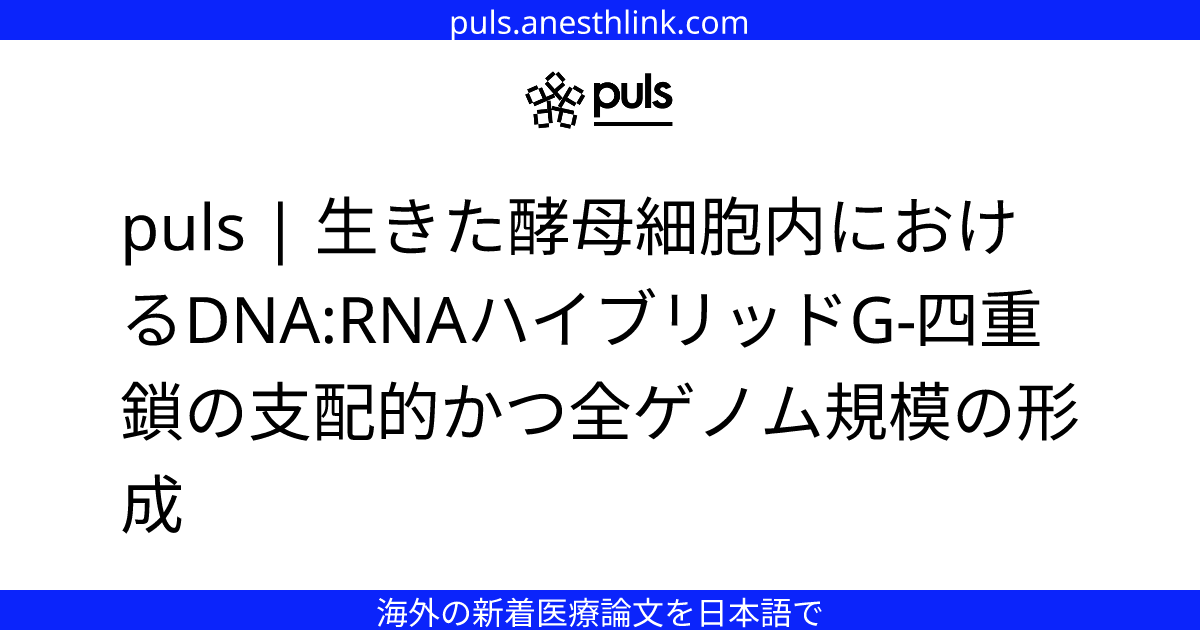 puls.anesthlink.com

puls

puls | 生きた酵母細胞内におけるDNA:RNAハイブリッドG-四重鎖の支配的かつ全ゲノム規模の形成

海外の新着医療論文を日本語で